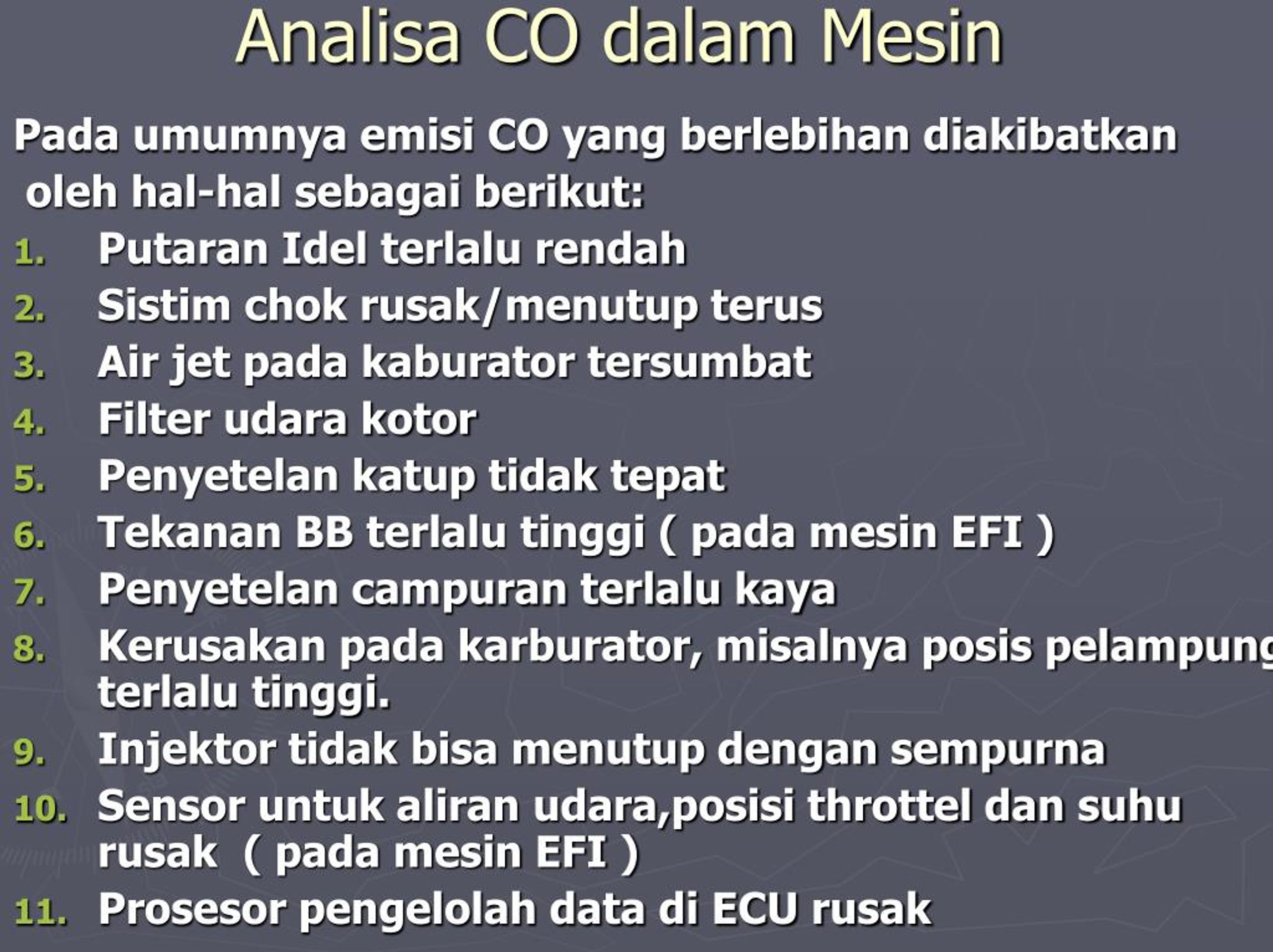 Analisa CO dalam Mesin

Pada umumnya emisi CO yang berlebihan diakibatkan oleh hal-hal sebagai berikut:

1. Putaran Idel terlalu rendah
2. Sistim chok rusak/menutup terus
3. Air jet pada kaburator tersumbat
4. Filter udara kotor
5. Penyetelan katup tidak tepat
6. Tekanan BB terlalu tinggi ( pada mesin EFI )
7. Penyetelan campuran terlalu kaya
8. Kerusakan pada karburator, misalnya posis pelampung terlalu tinggi.
9. Injektor tidak bisa menutup dengan sempurna
10. Sensor untuk aliran udara,posisi throttel dan suhu rusak ( pada mesin EFI )
11. Prosesor pengelolah data di ECU rusak